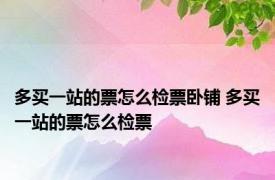 多买一站的票怎么检票卧铺 多买一站的票怎么检票